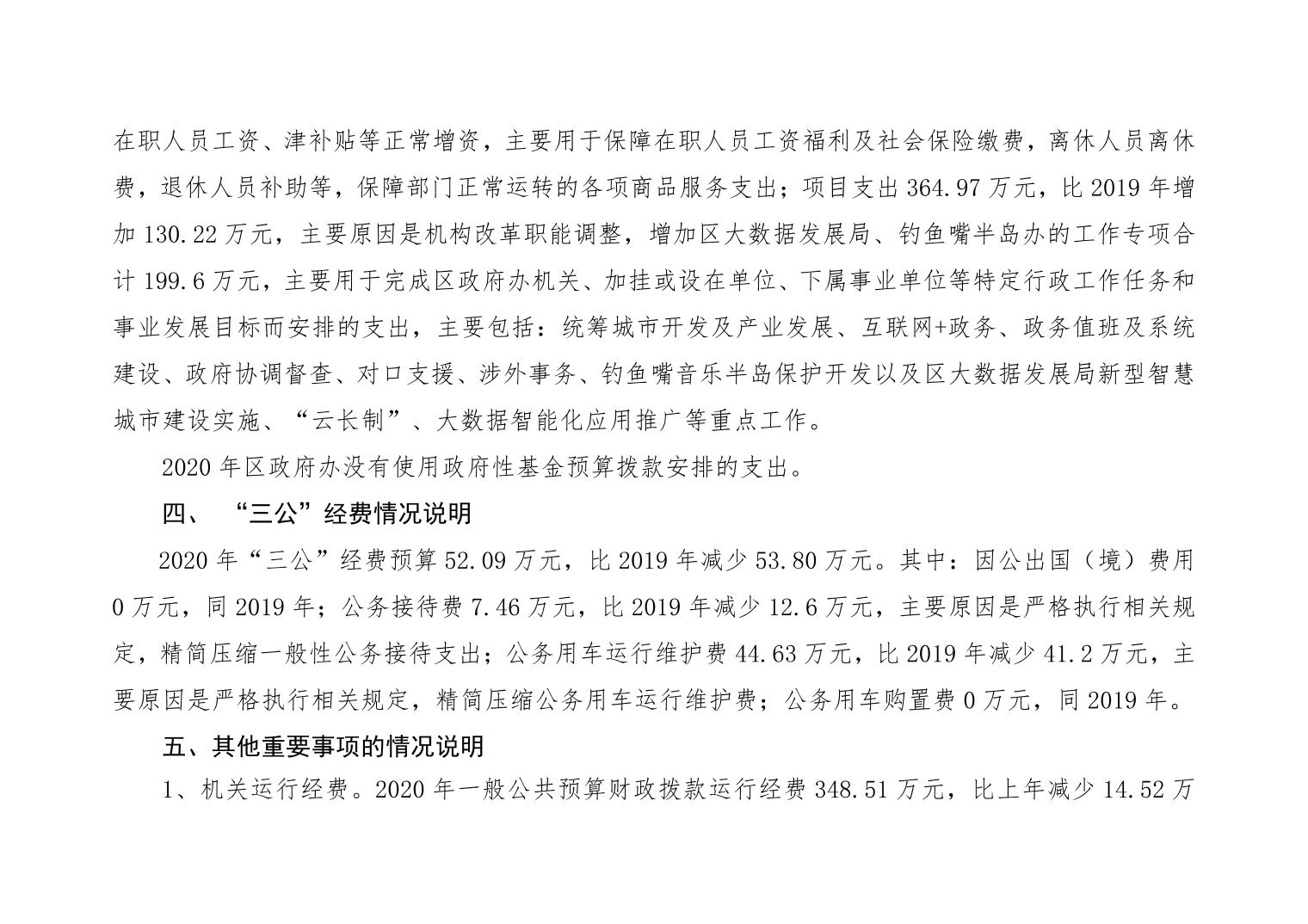 在职人员工资、津补贴等正常增资，主要用于保障在职人员工资福利及社会保险缴费，离休人员离休费，退休人员补助等，保障部门正常运转的各项商品服务支出；项目支出 364.97 万元，比 2019 年增加 130.22 万元，主要原因是机构改革职能调整，增加区大数据发展局、钓鱼嘴半岛办的工作专项合计 199.6 万元，主要用于完成区政府办机关、加挂或设在单位、下属事业单位等特定行政工作任务和事业发展目标而安排的支出，主要包括：统筹城市开发及产业发展、互联网+政务、政务值班及系统建设、政府协调督查、对口支援、涉外事务、钓鱼嘴音乐半岛保护开发以及区大数据发展局新型智慧城市建设实施、“云长制”、大数据智能化应用推广等重点工作。

2020 年区政府办没有使用政府性基金预算拨款安排的支出。

四、 “三公”经费情况说明

2020 年“三公”经费预算 52.09 万元，比 2019 年减少 53.80 万元。其中：因公出国（境）费用 0 万元，同 2019 年；公务接待费 7.46 万元，比 2019 年减少 12.6 万元，主要原因是严格执行相关规定，精简压缩一般性公务接待支出；公务用车运行维护费 44.63 万元，比 2019 年减少 41.2 万元，主要原因是严格执行相关规定，精简压缩公务用车运行维护费；公务用车购置费 0 万元，同 2019 年。

五、其他重要事项的情况说明

1、机关运行经费。2020 年一般公共预算财政拨款运行经费 348.51 万元，比上年减少 14.52 万